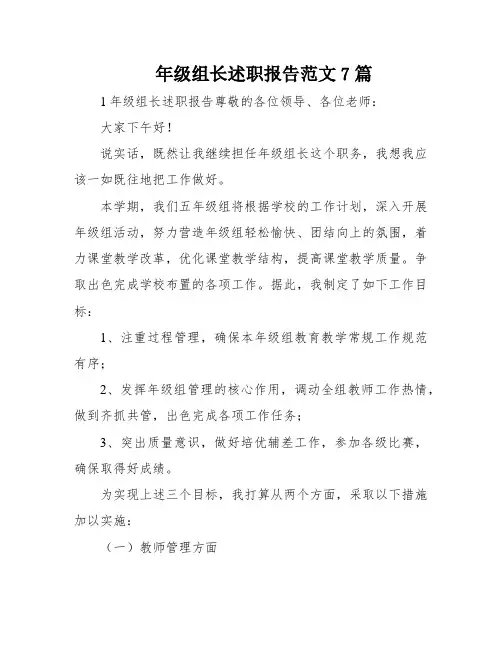 年级组长述职报告范文7篇

1年级组长述职报告尊敬的各位领导、各位老师：

大家下午好！

说实话，既然让我继续担任年级组长这个职务，我想我应该一如既往地把工作做好。

本学期，我们五年级组将根据学校的工作计划，深入开展年级组活动，努力营造年级组轻松愉快、团结向上的氛围，着力课堂教学改革，优化课堂教学结构，提高课堂教学质量。争取出色完成学校布置的各项工作。据此，我制定了如下工作目标：

1、注重过程管理，确保本年级组教育教学常规工作规范有序；

2、发挥年级组管理的核心作用，调动全组教师工作热情，做到齐抓共管，出色完成各项工作任务；

3、突出质量意识，做好培优辅差工作，参加各级比赛，确保取得好成绩。

为实现上述三个目标，我打算从两个方面，采取以下措施加以实施：

（一）教师管理方面